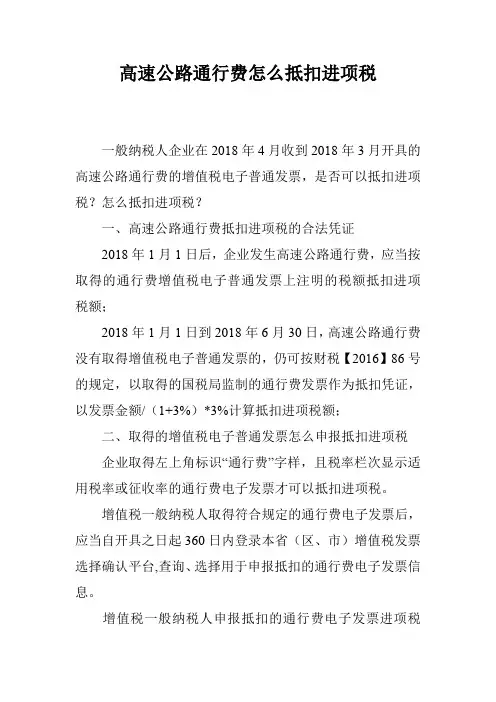 高速公路通行费怎么抵扣进项税

一般纳税人企业在 2018 年 4 月收到 2018 年 3 月开具的高速公路通行费的增值税电子普通发票，是否可以抵扣进项税？怎么抵扣进项税？

一、高速公路通行费抵扣进项税的合法凭证

2018 年 1 月 1 日后，企业发生高速公路通行费，应当按取得的通行费增值税电子普通发票上注明的税额抵扣进项税额；

2018 年 1 月 1 日到 2018 年 6 月 30 日，高速公路通行费没有取得增值税电子普通发票的，仍可按财税【2016】86 号的规定，以取得的国税局监制的通行费发票作为抵扣凭证，以发票金额/（1+3%）*3%计算抵扣进项税额；

二、取得的增值税电子普通发票怎么申报抵扣进项税

企业取得左上角标识“通行费”字样，且税率栏次显示适用税率或征收率的通行费电子发票才可以抵扣进项税。

增值税一般纳税人取得符合规定的通行费电子发票后，应当自开具之日起 360 日内登录本省（区、市）增值税发票选择确认平台,查询、选择用于申报抵扣的通行费电子发票信息。

增值税一般纳税人申报抵扣的通行费电子发票进项税